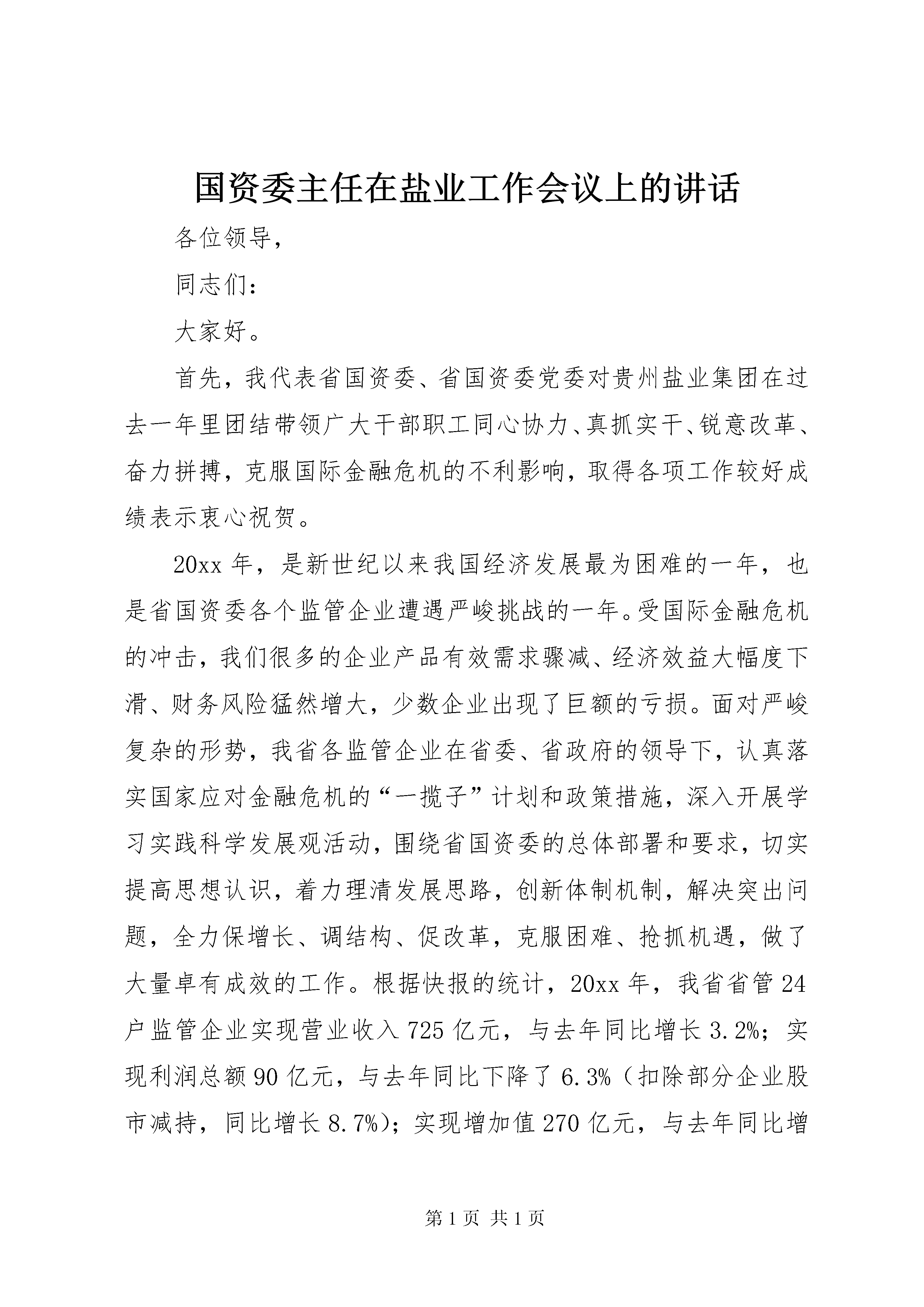 国资委主任在盐业工作会议上的讲话

各位领导，

同志们：

大家好。

首先，我代表省国资委、省国资委党委对贵州盐业集团在过去一年里团结带领广大干部职工同心协力、真抓实干、锐意改革、奋力拼搏，克服国际金融危机的不利影响，取得各项工作较好成绩表示衷心祝贺。

20xx 年，是新世纪以来我国经济发展最为困难的一年，也是省国资委各个监管企业遭遇严峻挑战的一年。受国际金融危机的冲击，我们很多的企业产品有效需求骤减、经济效益大幅度下滑、财务风险猛然增大，少数企业出现了巨额的亏损。面对严峻复杂的形势，我省各监管企业在省委、省政府的领导下，认真落实国家应对金融危机的“一揽子”计划和政策措施，深入开展学习实践科学发展观活动，围绕省国资委的总体部署和要求，切实提高思想认识，着力理清发展思路，创新体制机制，解决突出问题，全力保增长、调结构、促改革，克服困难、抢抓机遇，做了大量卓有成效的工作。根据快报的统计，20xx 年，我省省管 24 户监管企业实现营业收入 725 亿元，与去年同比增长 3.2%；实现利润总额 90 亿元，与去年同比下降了 6.3%（扣除部分企业股市减持，同比增长 8.7%）；实现增加值 270 亿元，与去年同比增

第 1 页 共 1 页